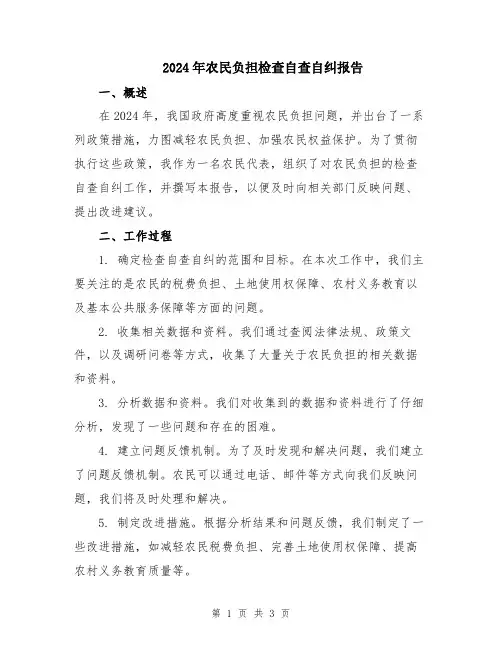 2024年农民负担检查自查自纠报告

一、概述

在2024年，我国政府高度重视农民负担问题，并出台了一系列政策措施，力图减轻农民负担、加强农民权益保护。为了贯彻执行这些政策，我作为一名农民代表，组织了对农民负担的检查自查自纠工作，并撰写本报告，以便及时向相关部门反映问题、提出改进建议。

二、工作过程

1. 确定检查自查自纠的范围和目标。在本次工作中，我们主要关注的是农民的税费负担、土地使用权保障、农村义务教育以及基本公共服务保障等方面的问题。

2. 收集相关数据和资料。我们通过查阅法律法规、政策文件，以及调研问卷等方式，收集了大量关于农民负担的相关数据和资料。

3. 分析数据和资料。我们对收集到的数据和资料进行了仔细分析，发现了一些问题和存在的困难。

4. 建立问题反馈机制。为了及时发现和解决问题，我们建立了问题反馈机制。农民可以通过电话、邮件等方式向我们反映问题，我们将及时处理和解决。

5. 制定改进措施。根据分析结果和问题反馈，我们制定了一些改进措施，如减轻农民税费负担、完善土地使用权保障、提高农村义务教育质量等。

第 1 页 共 3 页